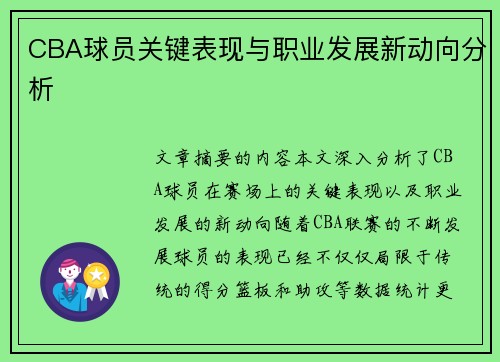 CBA球员关键表现与职业发展新动向分析

文章摘要的内容本文深入分析了CBA球员在赛场上的关键表现以及职业发展的新动向随着CBA联赛的不断发展球员的表现已经不仅仅局限于传统的得分篮板和助攻等数据统计更